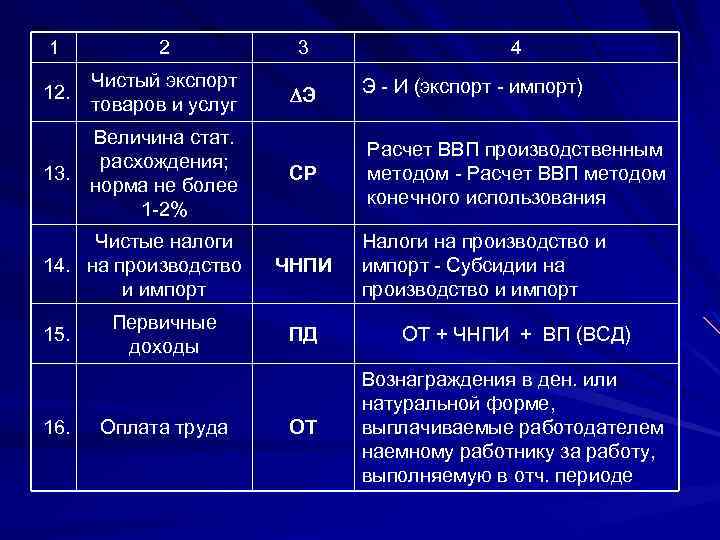 | 1 | 2 | 3 | 4 |
|---|---|---|---|
| 12. | Чистый экспорт товаров и услуг | $\Delta$Э | Э - И (экспорт - импорт) |
| 13. | Величина стат. расхождения; норма не более 1-2% | СР | Расчет ВВП производственным методом - Расчет ВВП методом конечного использования |
| 14. | Чистые налоги на производство и импорт | ЧНПИ | Налоги на производство и импорт - Субсидии на производство и импорт |
| 15. | Первичные доходы | ПД | ОТ + ЧНПИ + ВП (ВСД) |
| 16. | Оплата труда | ОТ | Вознаграждения в ден. или натуральной форме, выплачиваемые работодателем наемному работнику за работу, выполняемую в отч. периоде |